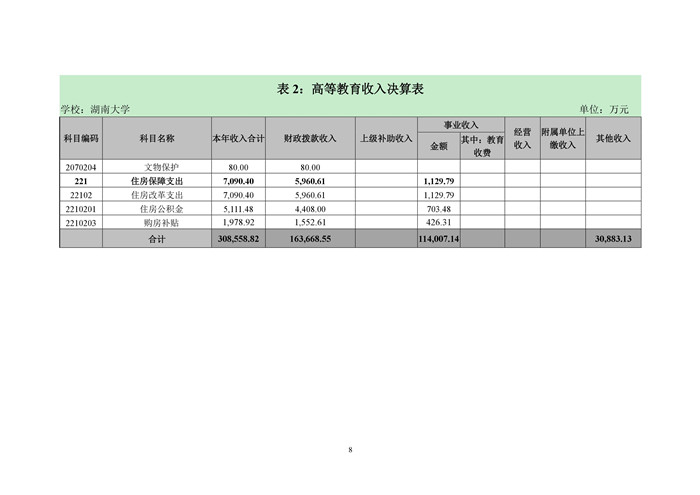 表 2：高等教育收入决算表

学校：湖南大学　　　　单位：万元

| 科目编码 | 科目名称 | 本年收入合计 | 财政拨款收入 | 上级补助收入 | 事业收入 金额 | 事业收入 其中：教育收费 | 经营收入 | 附属单位上缴收入 | 其他收入 |
|---|---|---|---|---|---|---|---|---|---|
| 2070204 | 文物保护 | 80.00 | 80.00 | | | | | | |
| 221 | 住房保障支出 | 7,090.40 | 5,960.61 | | 1,129.79 | | | | |
| 22102 | 住房改革支出 | 7,090.40 | 5,960.61 | | 1,129.79 | | | | |
| 2210201 | 住房公积金 | 5,111.48 | 4,408.00 | | 703.48 | | | | |
| 2210203 | 购房补贴 | 1,978.92 | 1,552.61 | | 426.31 | | | | |
| | 合计 | 308,558.82 | 163,668.55 | | 114,007.14 | | | | 30,883.13 |

8